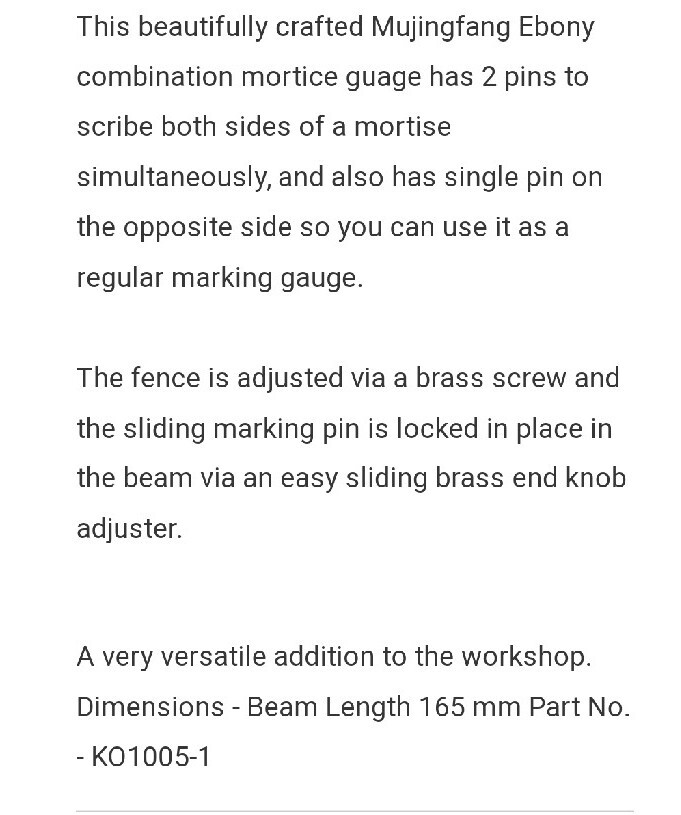 This beautifully crafted Mujingfang Ebony combination mortice guage has 2 pins to scribe both sides of a mortise simultaneously, and also has single pin on the opposite side so you can use it as a regular marking gauge.

The fence is adjusted via a brass screw and the sliding marking pin is locked in place in the beam via an easy sliding brass end knob adjuster.

A very versatile addition to the workshop. Dimensions - Beam Length 165 mm Part No. - KO1005-1